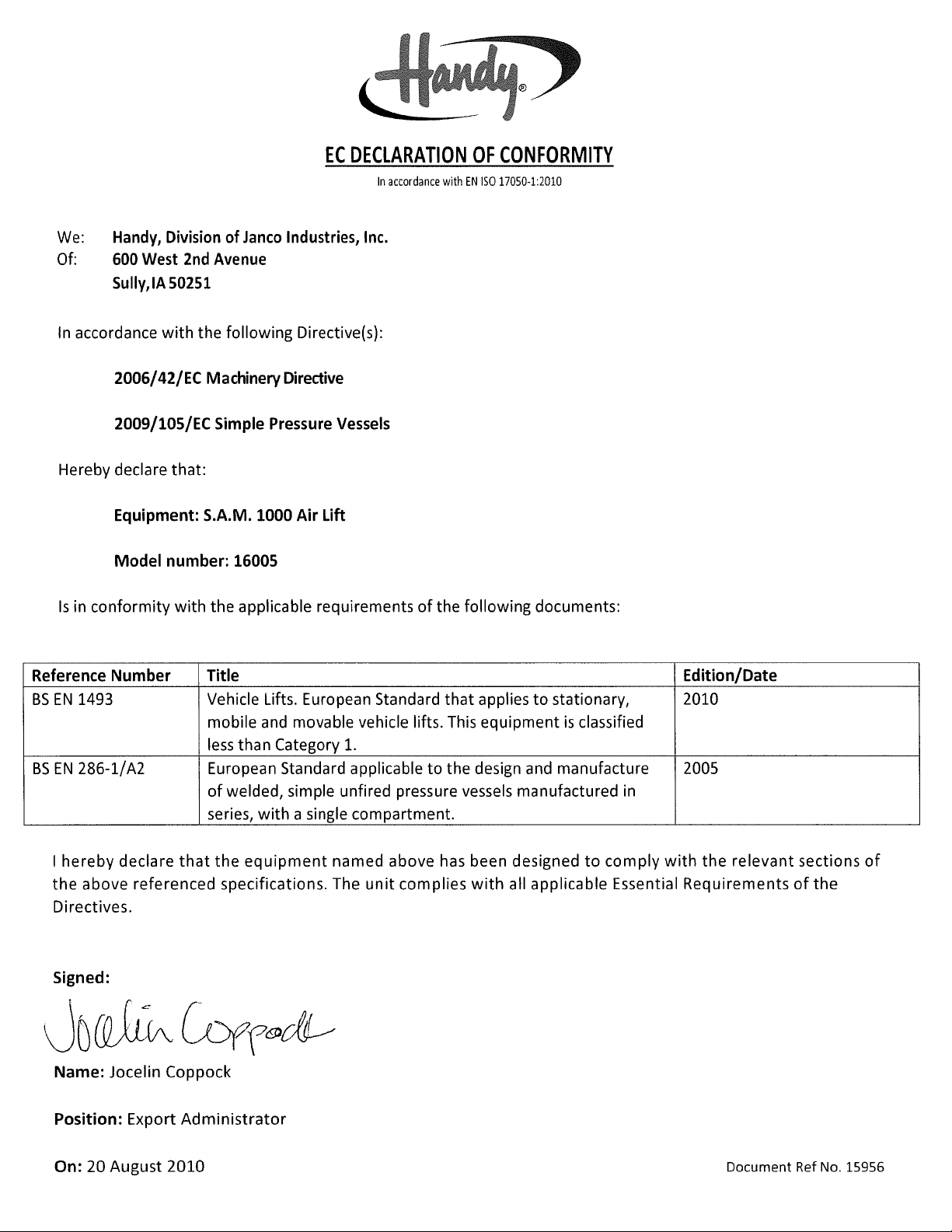 Handy®

EC DECLARATION OF CONFORMITY

In accordance with EN ISO 17050-1:2010

We: Handy, Division of Janco Industries, Inc.
Of: 600 West 2nd Avenue
Sully, IA 50251

In accordance with the following Directive(s):

2006/42/EC Machinery Directive

2009/105/EC Simple Pressure Vessels

Hereby declare that:

Equipment: S.A.M. 1000 Air Lift

Model number: 16005

Is in conformity with the applicable requirements of the following documents:

| Reference Number | Title | Edition/Date |
|---|---|---|
| BS EN 1493 | Vehicle Lifts. European Standard that applies to stationary, mobile and movable vehicle lifts. This equipment is classified less than Category 1. | 2010 |
| BS EN 286-1/A2 | European Standard applicable to the design and manufacture of welded, simple unfired pressure vessels manufactured in series, with a single compartment. | 2005 |

I hereby declare that the equipment named above has been designed to comply with the relevant sections of the above referenced specifications. The unit complies with all applicable Essential Requirements of the Directives.

Signed:

Jocelin Coppock

Name: Jocelin Coppock

Position: Export Administrator

On: 20 August 2010

Document Ref No. 15956